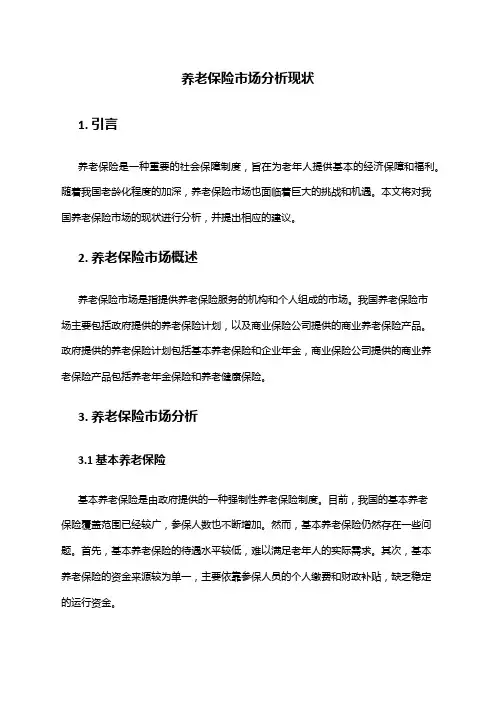 养老保险市场分析现状

1. 引言

养老保险是一种重要的社会保障制度，旨在为老年人提供基本的经济保障和福利。随着我国老龄化程度的加深，养老保险市场也面临着巨大的挑战和机遇。本文将对我国养老保险市场的现状进行分析，并提出相应的建议。

2. 养老保险市场概述

养老保险市场是指提供养老保险服务的机构和个人组成的市场。我国养老保险市场主要包括政府提供的养老保险计划，以及商业保险公司提供的商业养老保险产品。政府提供的养老保险计划包括基本养老保险和企业年金，商业保险公司提供的商业养老保险产品包括养老年金保险和养老健康保险。

3. 养老保险市场分析

3.1 基本养老保险

基本养老保险是由政府提供的一种强制性养老保险制度。目前，我国的基本养老保险覆盖范围已经较广，参保人数也不断增加。然而，基本养老保险仍然存在一些问题。首先，基本养老保险的待遇水平较低，难以满足老年人的实际需求。其次，基本养老保险的资金来源较为单一，主要依靠参保人员的个人缴费和财政补贴，缺乏稳定的运行资金。